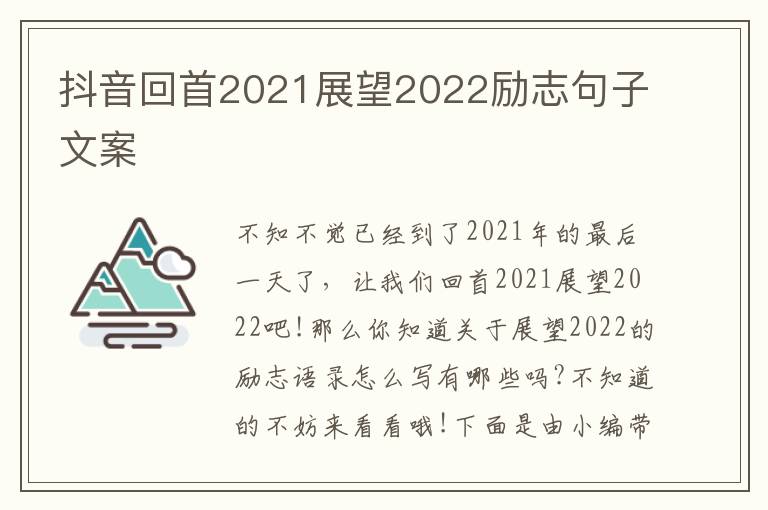 抖音回首2021展望2022励志句子文案

不知不觉已经到了2021年的最后一天了，让我们回首2021展望2022吧！那么你知道关于展望2022的励志语录怎么写有哪些吗？不知道的不妨来看看哦！下面是由小编带